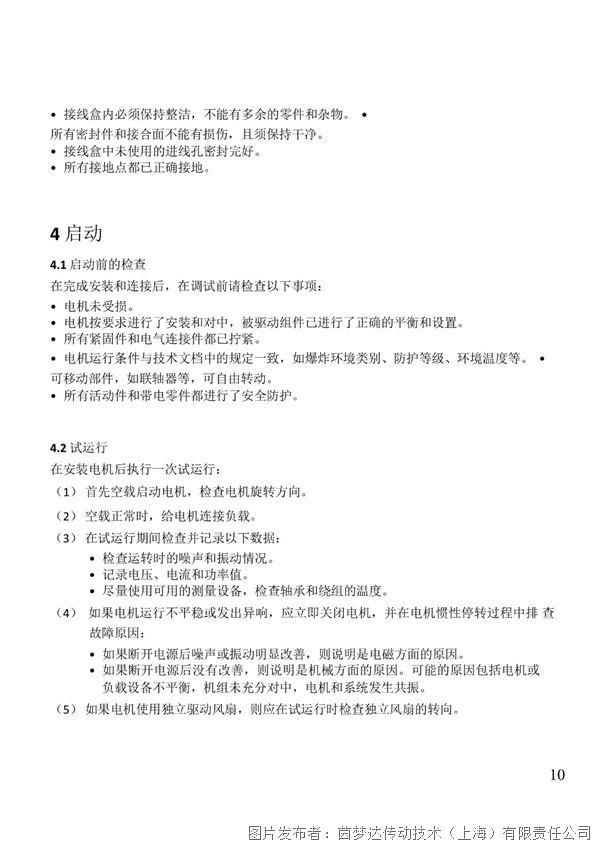 • 接线盒内必须保持整洁，不能有多余的零件和杂物。 •
所有密封件和接合面不能有损伤，且须保持干净。
• 接线盒中未使用的进线孔密封完好。
• 所有接地点都已正确接地。

4 启动

4.1 启动前的检查
在完成安装和连接后，在调试前请检查以下事项：
• 电机未受损。
• 电机按要求进行了安装和对中，被驱动组件已进行了正确的平衡和设置。
• 所有紧固件和电气连接件都已拧紧。
• 电机运行条件与技术文档中的规定一致，如爆炸环境类别、防护等级、环境温度等。 •
可移动部件，如联轴器等，可自由转动。
• 所有活动件和带电零件都进行了安全防护。

4.2 试运行
在安装电机后执行一次试运行：
（1） 首先空载启动电机，检查电机旋转方向。
（2） 空载正常时，给电机连接负载。
（3） 在试运行期间检查并记录以下数据：
• 检查运转时的噪声和振动情况。
• 记录电压、电流和功率值。
• 尽量使用可用的测量设备，检查轴承和绕组的温度。
（4） 如果电机运行不平稳或发出异响，应立即关闭电机，并在电机惯性停转过程中排 查故障原因：
• 如果断开电源后噪声或振动明显改善，则说明是电磁方面的原因。
• 如果断开电源后没有改善，则说明是机械方面的原因。可能的原因包括电机或负载设备不平衡，机组未充分对中，电机和系统发生共振。
（5） 如果电机使用独立驱动风扇，则应在试运行时检查独立风扇的转向。

10

图片发布者：茵梦达传动技术（上海）有限责任公司